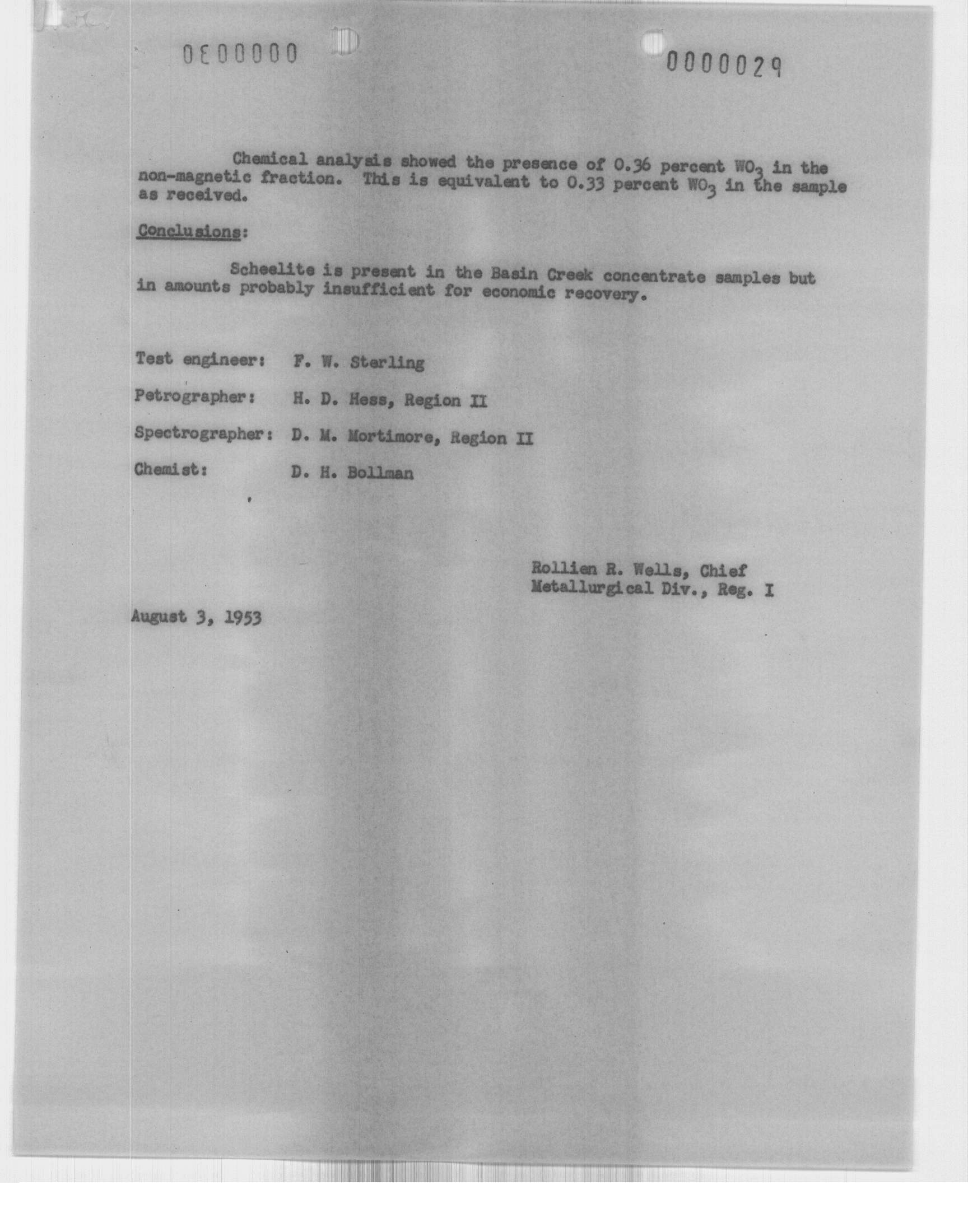 0E00000

0000029

Chemical analysis showed the presence of 0.36 percent $WO_3$ in the non-magnetic fraction. This is equivalent to 0.33 percent $WO_3$ in the sample as received.

Conclusions:

Scheelite is present in the Basin Creek concentrate samples but in amounts probably insufficient for economic recovery.

Test engineer: F. W. Sterling

Petrographer: H. D. Hess, Region II

Spectrographer: D. M. Mortimore, Region II

Chemist: D. H. Bollman

Rollien R. Wells, Chief
Metallurgical Div., Reg. I

August 3, 1953